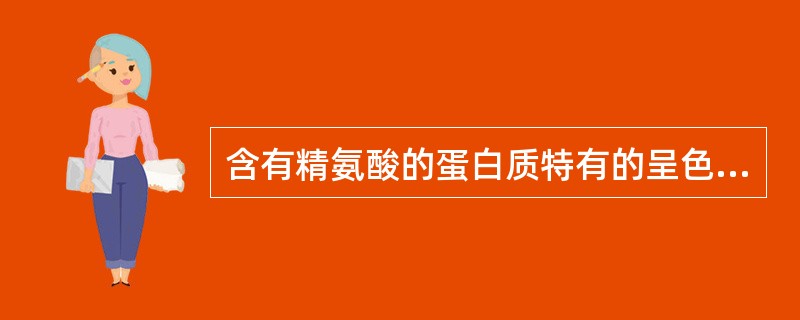 含有精氨酸的蛋白质特有的呈色...